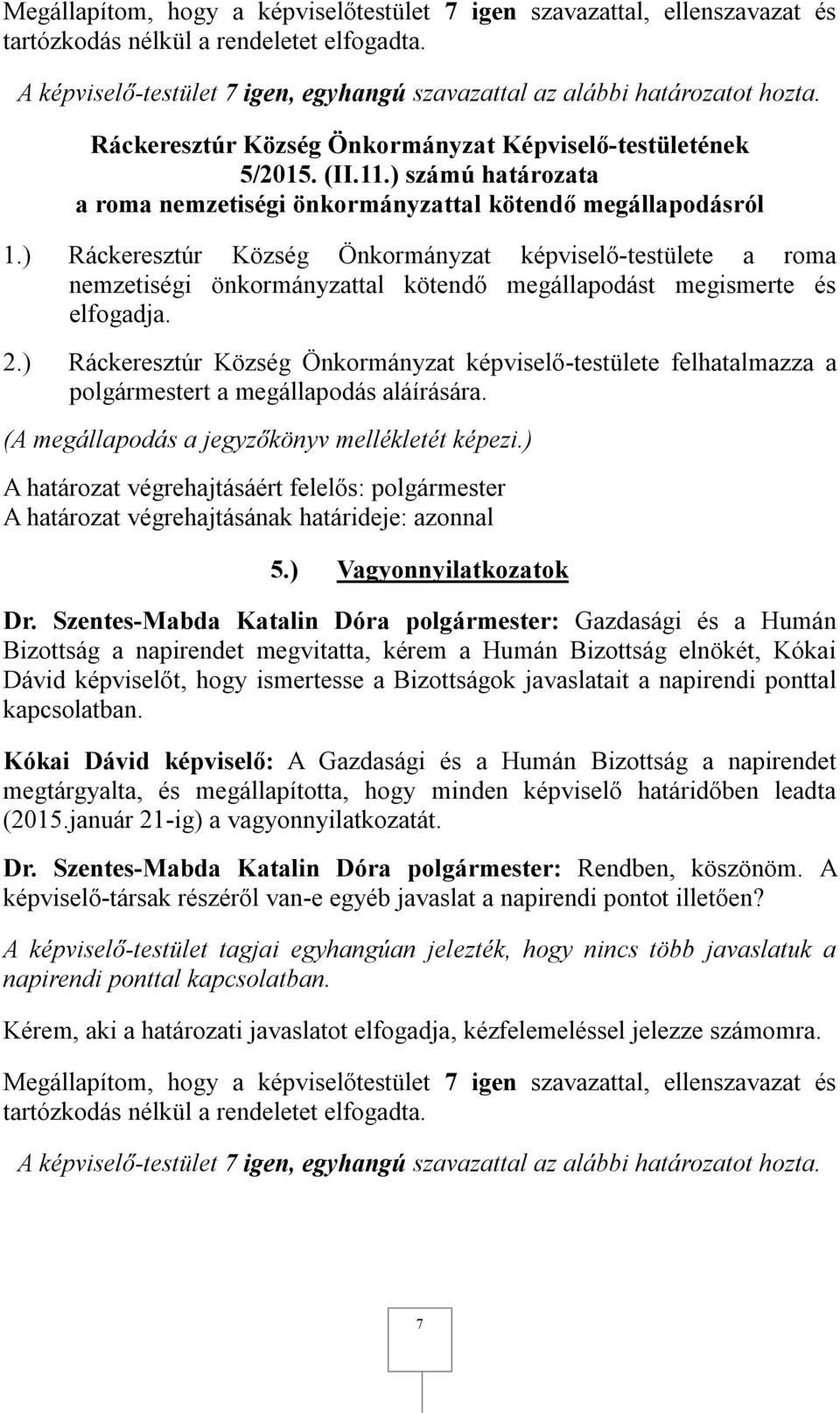 Megállapítom, hogy a képviselőtestület 7 igen szavazattal, ellenszavazat és tartózkodás nélkül a rendeletet elfogadta.

A képviselő-testület 7 igen, egyhangú szavazattal az alábbi határozatot hozta.

Ráckeresztúr Község Önkormányzat Képviselő-testületének
5/2015. (II.11.) számú határozata
a roma nemzetiségi önkormányzattal kötendő megállapodásról

1.) Ráckeresztúr Község Önkormányzat képviselő-testülete a roma nemzetiségi önkormányzattal kötendő megállapodást megismerte és elfogadja.

2.) Ráckeresztúr Község Önkormányzat képviselő-testülete felhatalmazza a polgármestert a megállapodás aláírására.

(A megállapodás a jegyzőkönyv mellékletét képezi.)

A határozat végrehajtásáért felelős: polgármester
A határozat végrehajtásának határideje: azonnal

5.) Vagyonnyilatkozatok

Dr. Szentes-Mabda Katalin Dóra polgármester: Gazdasági és a Humán Bizottság a napirendet megvitatta, kérem a Humán Bizottság elnökét, Kókai Dávid képviselőt, hogy ismertesse a Bizottságok javaslatait a napirendi ponttal kapcsolatban.

Kókai Dávid képviselő: A Gazdasági és a Humán Bizottság a napirendet megtárgyalta, és megállapította, hogy minden képviselő határidőben leadta (2015.január 21-ig) a vagyonnyilatkozatát.

Dr. Szentes-Mabda Katalin Dóra polgármester: Rendben, köszönöm. A képviselő-társak részéről van-e egyéb javaslat a napirendi pontot illetően?

A képviselő-testület tagjai egyhangúan jelezték, hogy nincs több javaslatuk a napirendi ponttal kapcsolatban.

Kérem, aki a határozati javaslatot elfogadja, kézfelemeléssel jelezze számomra.

Megállapítom, hogy a képviselőtestület 7 igen szavazattal, ellenszavazat és tartózkodás nélkül a rendeletet elfogadta.

A képviselő-testület 7 igen, egyhangú szavazattal az alábbi határozatot hozta.

7